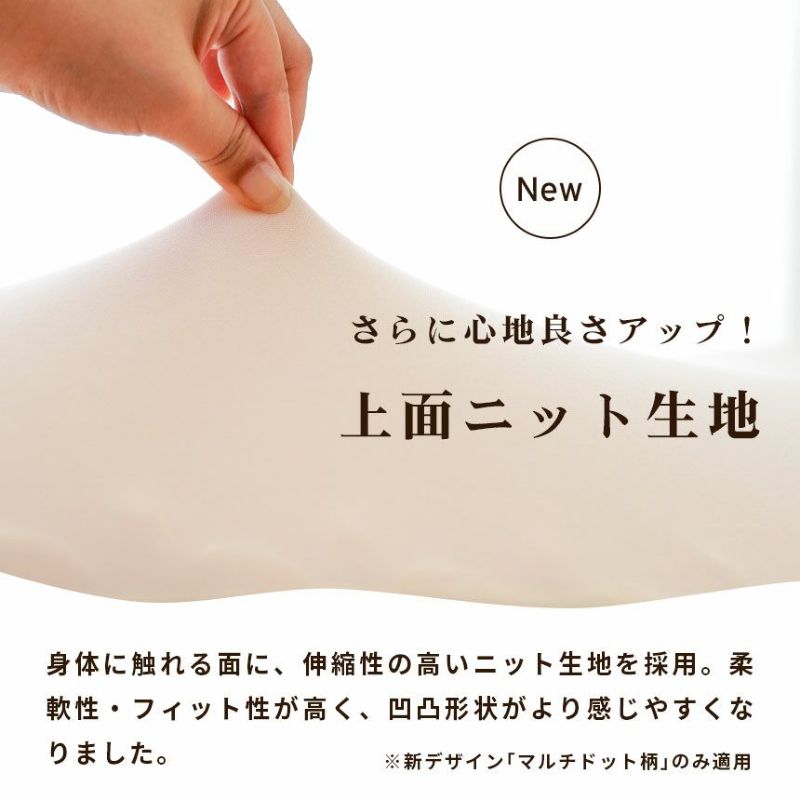 New

さらに心地良さアップ！

上面ニット生地

身体に触れる面に、伸縮性の高いニット生地を採用。柔軟性・フィット性が高く、凹凸形状がより感じやすくなりました。

※新デザイン「マルチドット柄」のみ適用